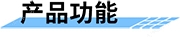 产品功能